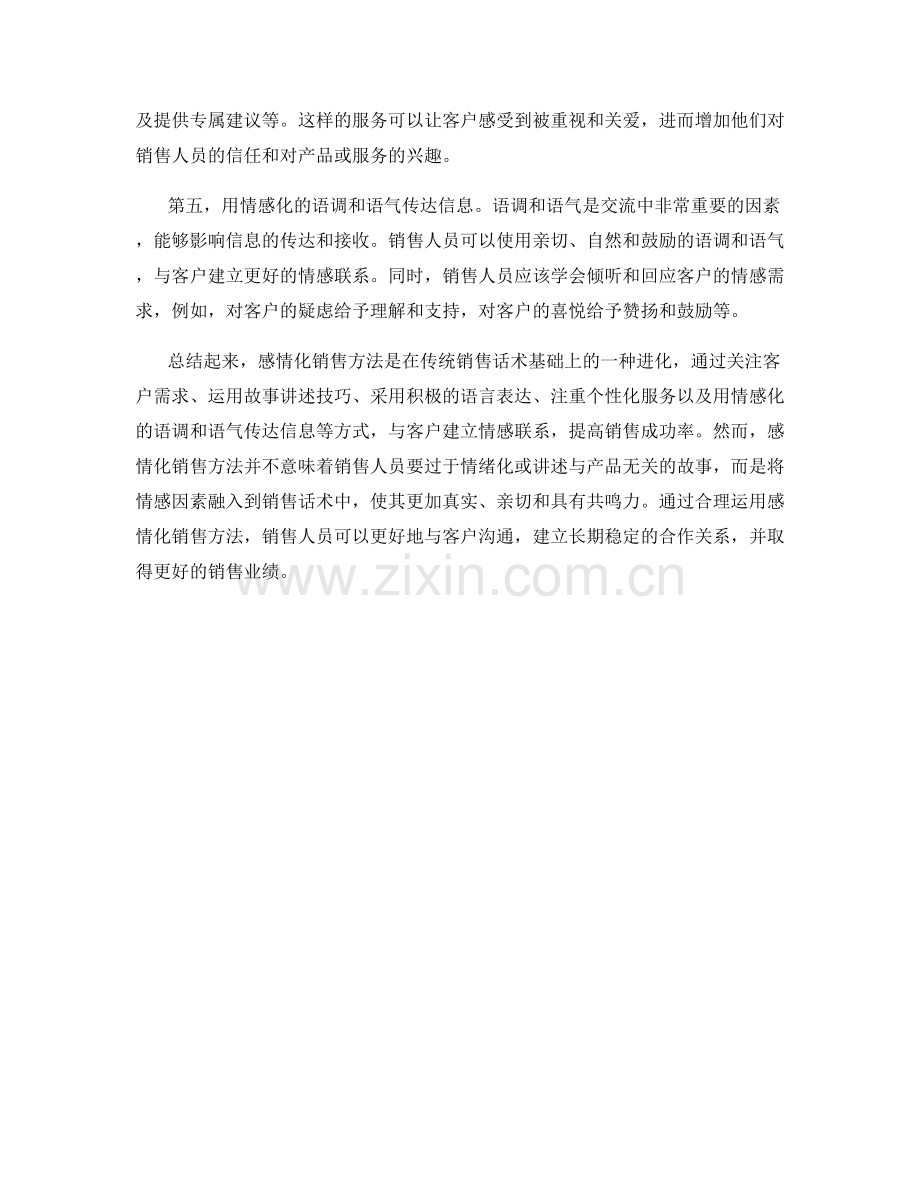 及提供专属建议等。这样的服务可以让客户感受到被重视和关爱，进而增加他们对销售人员的信任和对产品或服务的兴趣。

第五，用情感化的语调和语气传达信息。语调和语气是交流中非常重要的因素，能够影响信息的传达和接收。销售人员可以使用亲切、自然和鼓励的语调和语气，与客户建立更好的情感联系。同时，销售人员应该学会倾听和回应客户的情感需求，例如，对客户的疑虑给予理解和支持，对客户的喜悦给予赞扬和鼓励等。

总结起来，感情化销售方法是在传统销售话术基础上的一种进化，通过关注客户需求、运用故事讲述技巧、采用积极的语言表达、注重个性化服务以及用情感化的语调和语气传达信息等方式，与客户建立情感联系，提高销售成功率。然而，感情化销售方法并不意味着销售人员要过于情绪化或讲述与产品无关的故事，而是将情感因素融入到销售话术中，使其更加真实、亲切和具有共鸣力。通过合理运用感情化销售方法，销售人员可以更好地与客户沟通，建立长期稳定的合作关系，并取得更好的销售业绩。

www.zixin.com.cn